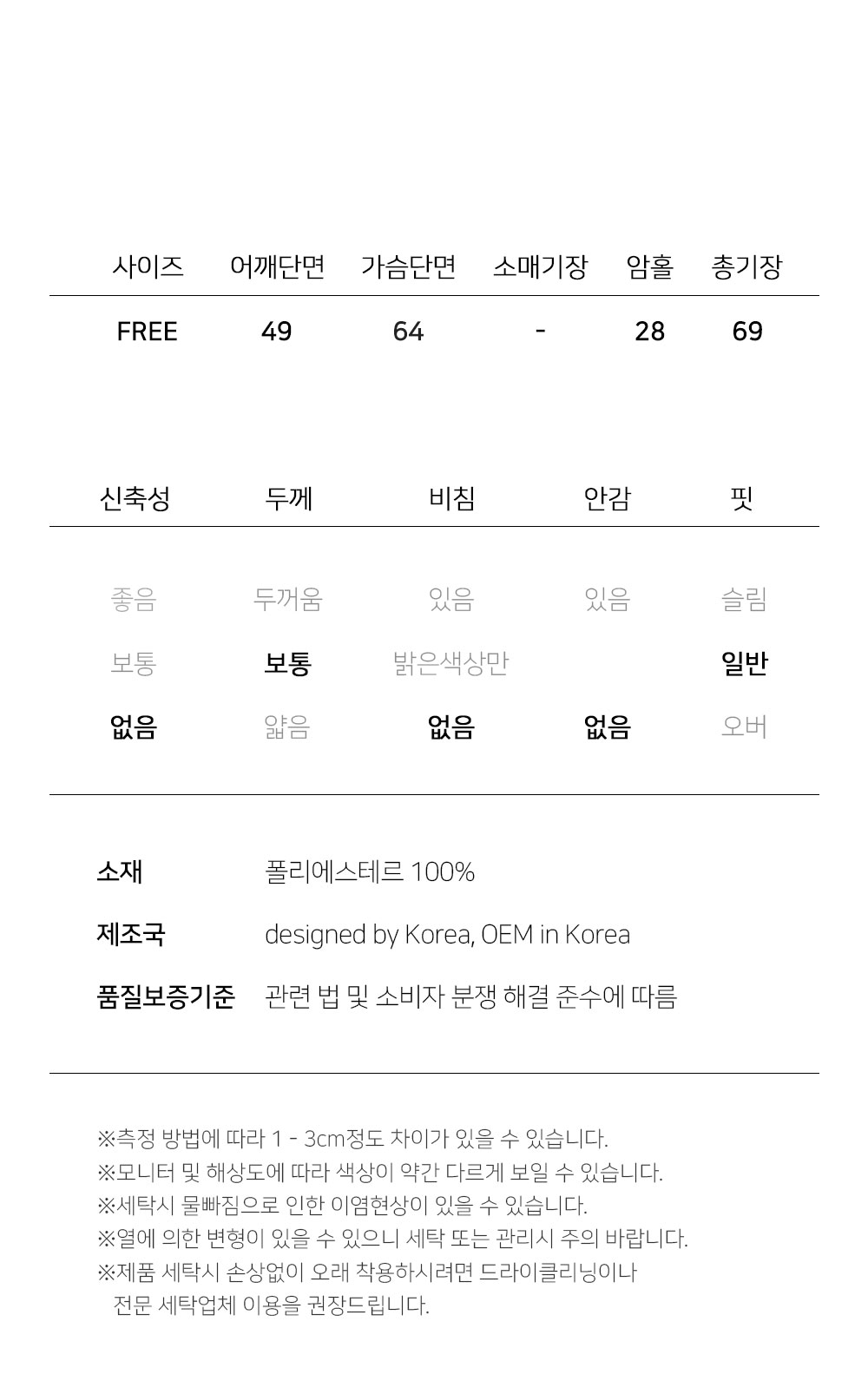 | 사이즈 | 어깨단면 | 가슴단면 | 소매기장 | 암홀 | 총기장 |
|---|---|---|---|---|---|
| FREE | 49 | 64 | - | 28 | 69 |

| 신축성 | 두께 | 비침 | 안감 | 핏 |
|---|---|---|---|---|
| 좋음 | 두꺼움 | 있음 | 있음 | 슬림 |
| 보통 | 보통 | 밝은색상만 | | 일반 |
| 없음 | 얇음 | 없음 | 없음 | 오버 |

소재 폴리에스테르 100%

제조국 designed by Korea, OEM in Korea

품질보증기준 관련 법 및 소비자 분쟁 해결 준수에 따름

※측정 방법에 따라 1 - 3cm정도 차이가 있을 수 있습니다.
※모니터 및 해상도에 따라 색상이 약간 다르게 보일 수 있습니다.
※세탁시 물빠짐으로 인한 이염현상이 있을 수 있습니다.
※열에 의한 변형이 있을 수 있으니 세탁 또는 관리시 주의 바랍니다.
※제품 세탁시 손상없이 오래 착용하시려면 드라이클리닝이나 전문 세탁업체 이용을 권장드립니다.